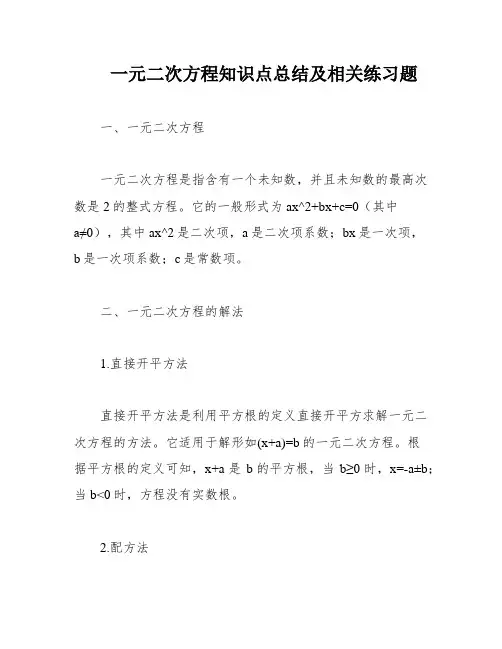 一元二次方程知识点总结及相关练习题

一、一元二次方程

一元二次方程是指含有一个未知数，并且未知数的最高次数是 2 的整式方程。它的一般形式为 ax^2+bx+c=0（其中 a≠0），其中 ax^2 是二次项，a 是二次项系数；bx 是一次项，b 是一次项系数；c 是常数项。

二、一元二次方程的解法

1.直接开平方法

直接开平方法是利用平方根的定义直接开平方求解一元二次方程的方法。它适用于解形如(x+a)=b 的一元二次方程。根据平方根的定义可知，x+a 是 b 的平方根，当 b≥0 时，x=-a±b；当 b<0 时，方程没有实数根。

2.配方法